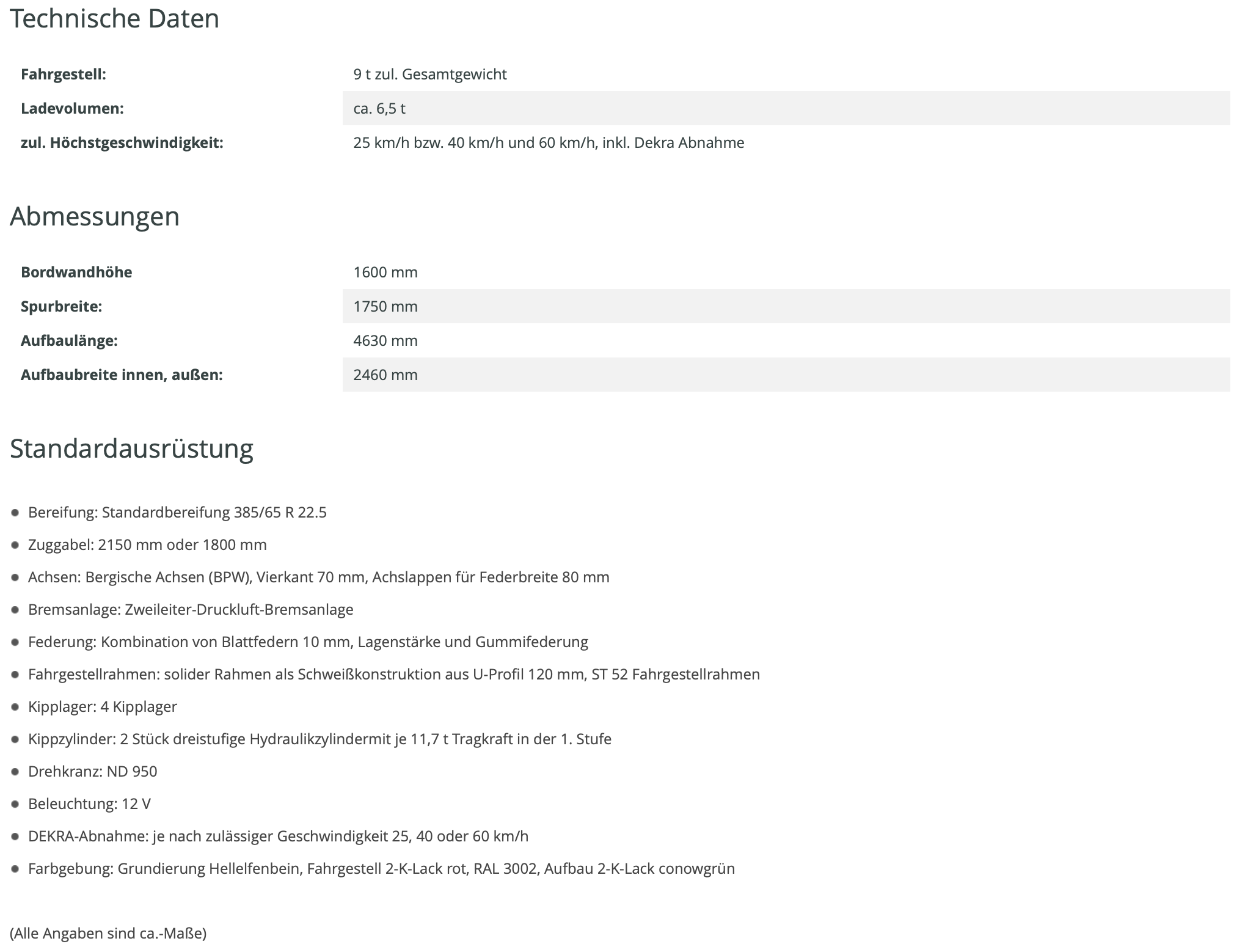 Technische Daten

| | |
|---|---|
| **Fahrgestell:** | 9 t zul. Gesamtgewicht |
| **Ladevolumen:** | ca. 6,5 t |
| **zul. Höchstgeschwindigkeit:** | 25 km/h bzw. 40 km/h und 60 km/h, inkl. Dekra Abnahme |

Abmessungen

| | |
|---|---|
| **Bordwandhöhe** | 1600 mm |
| **Spurbreite:** | 1750 mm |
| **Aufbaulänge:** | 4630 mm |
| **Aufbaubreite innen, außen:** | 2460 mm |

Standardausrüstung

- Bereifung: Standardbereifung 385/65 R 22.5
- Zuggabel: 2150 mm oder 1800 mm
- Achsen: Bergische Achsen (BPW), Vierkant 70 mm, Achslappen für Federbreite 80 mm
- Bremsanlage: Zweileiter-Druckluft-Bremsanlage
- Federung: Kombination von Blattfedern 10 mm, Lagenstärke und Gummifederung
- Fahrgestellrahmen: solider Rahmen als Schweißkonstruktion aus U-Profil 120 mm, ST 52 Fahrgestellrahmen
- Kipplager: 4 Kipplager
- Kippzylinder: 2 Stück dreistufige Hydraulikzylindermit je 11,7 t Tragkraft in der 1. Stufe
- Drehkranz: ND 950
- Beleuchtung: 12 V
- DEKRA-Abnahme: je nach zulässiger Geschwindigkeit 25, 40 oder 60 km/h
- Farbgebung: Grundierung Hellelfenbein, Fahrgestell 2-K-Lack rot, RAL 3002, Aufbau 2-K-Lack conowgrün

(Alle Angaben sind ca.-Maße)